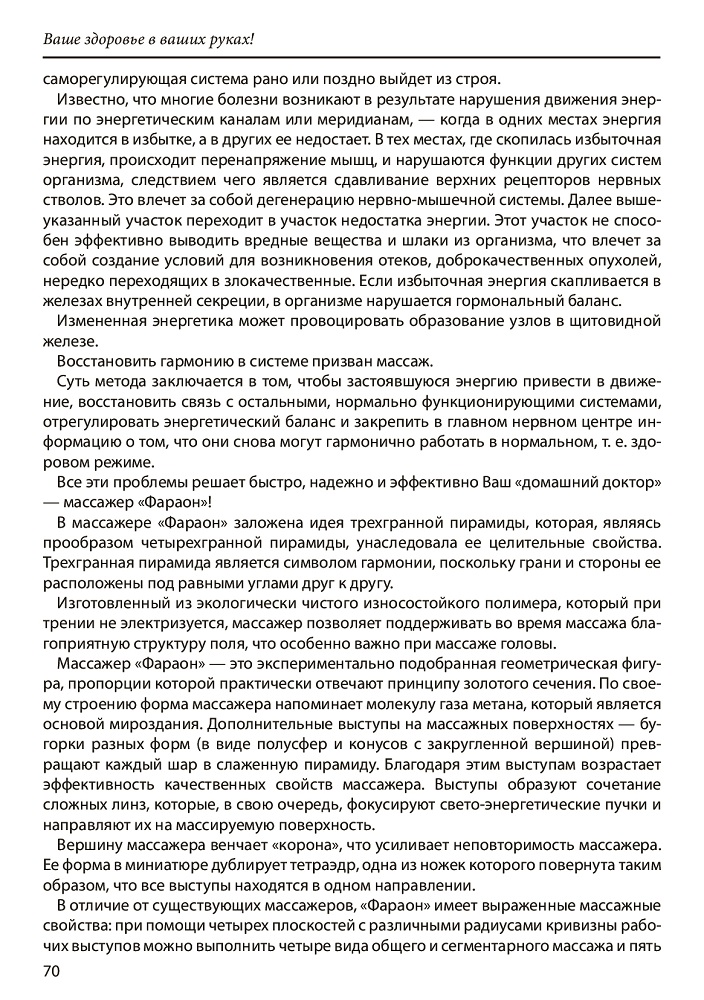 Ваше здоровье в ваших руках!

саморегулирующая система рано или поздно выйдет из строя.

Известно, что многие болезни возникают в результате нарушения движения энергии по энергетическим каналам или меридианам, — когда в одних местах энергия находится в избытке, а в других ее недостает. В тех местах, где скопилась избыточная энергия, происходит перенапряжение мышц, и нарушаются функции других систем организма, следствием чего является сдавливание верхних рецепторов нервных стволов. Это влечет за собой дегенерацию нервно-мышечной системы. Далее вышеуказанный участок переходит в участок недостатка энергии. Этот участок не способен эффективно выводить вредные вещества и шлаки из организма, что влечет за собой создание условий для возникновения отеков, доброкачественных опухолей, нередко переходящих в злокачественные. Если избыточная энергия скапливается в железах внутренней секреции, в организме нарушается гормональный баланс.

Измененная энергетика может провоцировать образование узлов в щитовидной железе.

Восстановить гармонию в системе призван массаж.

Суть метода заключается в том, чтобы застоявшуюся энергию привести в движение, восстановить связь с остальными, нормально функционирующими системами, отрегулировать энергетический баланс и закрепить в главном нервном центре информацию о том, что они снова могут гармонично работать в нормальном, т. е. здоровом режиме.

Все эти проблемы решает быстро, надежно и эффективно Ваш «домашний доктор» — массажер «Фараон»!

В массажере «Фараон» заложена идея трехгранной пирамиды, которая, являясь прообразом четырехгранной пирамиды, унаследовала ее целительные свойства. Трехгранная пирамида является символом гармонии, поскольку грани и стороны ее расположены под равными углами друг к другу.

Изготовленный из экологически чистого износостойкого полимера, который при трении не электризуется, массажер позволяет поддерживать во время массажа благоприятную структуру поля, что особенно важно при массаже головы.

Массажер «Фараон» — это экспериментально подобранная геометрическая фигура, пропорции которой практически отвечают принципу золотого сечения. По своему строению форма массажера напоминает молекулу газа метана, который является основой мироздания. Дополнительные выступы на массажных поверхностях — бугорки разных форм (в виде полусфер и конусов с закругленной вершиной) превращают каждый шар в слаженную пирамиду. Благодаря этим выступам возрастает эффективность качественных свойств массажера. Выступы образуют сочетание сложных линз, которые, в свою очередь, фокусируют свето-энергетические пучки и направляют их на массируемую поверхность.

Вершину массажера венчает «корона», что усиливает неповторимость массажера. Ее форма в миниатюре дублирует тетраэдр, одна из ножек которого повернута таким образом, что все выступы находятся в одном направлении.

В отличие от существующих массажеров, «Фараон» имеет выраженные массажные свойства: при помощи четырех плоскостей с различными радиусами кривизны рабочих выступов можно выполнить четыре вида общего и сегментарного массажа и пять

70